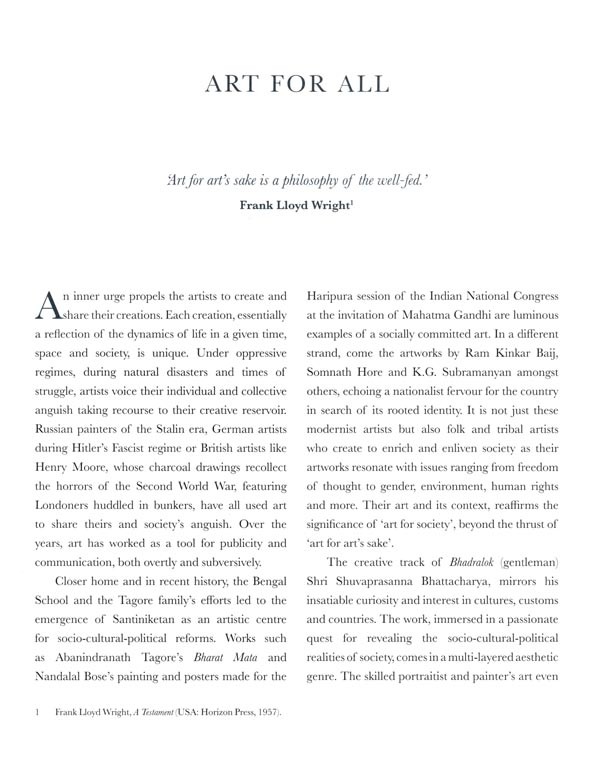 ART FOR ALL

'Art for art's sake is a philosophy of the well-fed.'
Frank Lloyd Wright$^1$

An inner urge propels the artists to create and share their creations. Each creation, essentially a reflection of the dynamics of life in a given time, space and society, is unique. Under oppressive regimes, during natural disasters and times of struggle, artists voice their individual and collective anguish taking recourse to their creative reservoir. Russian painters of the Stalin era, German artists during Hitler's Fascist regime or British artists like Henry Moore, whose charcoal drawings recollect the horrors of the Second World War, featuring Londoners huddled in bunkers, have all used art to share theirs and society's anguish. Over the years, art has worked as a tool for publicity and communication, both overtly and subversively.

Closer home and in recent history, the Bengal School and the Tagore family's efforts led to the emergence of Santiniketan as an artistic centre for socio-cultural-political reforms. Works such as Abanindranath Tagore's Bharat Mata and Nandalal Bose's painting and posters made for the Haripura session of the Indian National Congress at the invitation of Mahatma Gandhi are luminous examples of a socially committed art. In a different strand, come the artworks by Ram Kinkar Baij, Somnath Hore and K.G. Subramanyan amongst others, echoing a nationalist fervour for the country in search of its rooted identity. It is not just these modernist artists but also folk and tribal artists who create to enrich and enliven society as their artworks resonate with issues ranging from freedom of thought to gender, environment, human rights and more. Their art and its context, reaffirms the significance of 'art for society', beyond the thrust of 'art for art's sake'.

The creative track of Bhadralok (gentleman) Shri Shuvaprasanna Bhattacharya, mirrors his insatiable curiosity and interest in cultures, customs and countries. The work, immersed in a passionate quest for revealing the socio-cultural-political realities of society, comes in a multi-layered aesthetic genre. The skilled portraitist and painter's art even

1 Frank Lloyd Wright, A Testament (USA: Horizon Press, 1957).